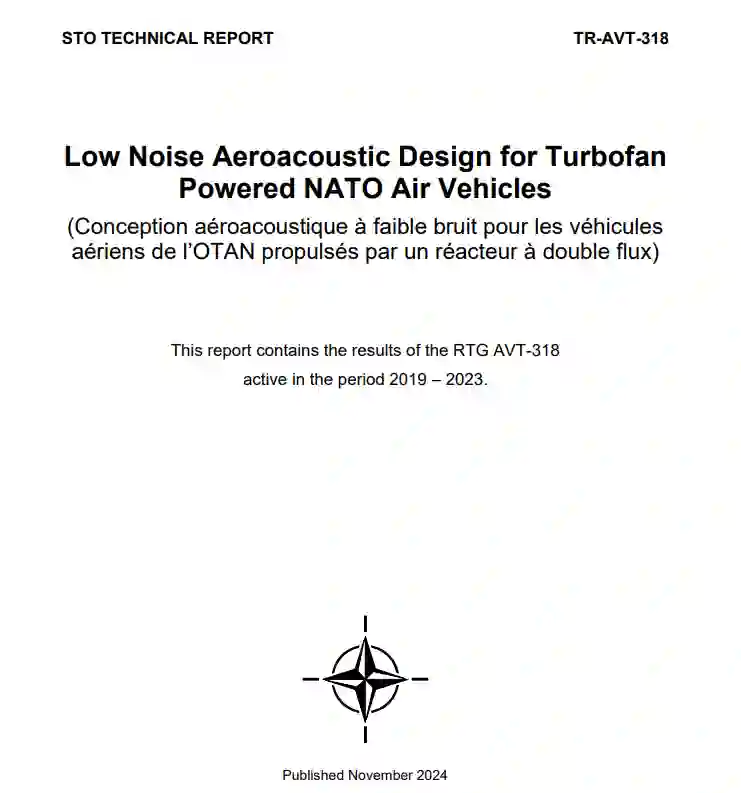 STO TECHNICAL REPORT

TR-AVT-318

Low Noise Aeroacoustic Design for Turbofan Powered NATO Air Vehicles

(Conception aéroacoustique à faible bruit pour les véhicules aériens de l'OTAN propulsés par un réacteur à double flux)

This report contains the results of the RTG AVT-318 active in the period 2019 – 2023.

Published November 2024